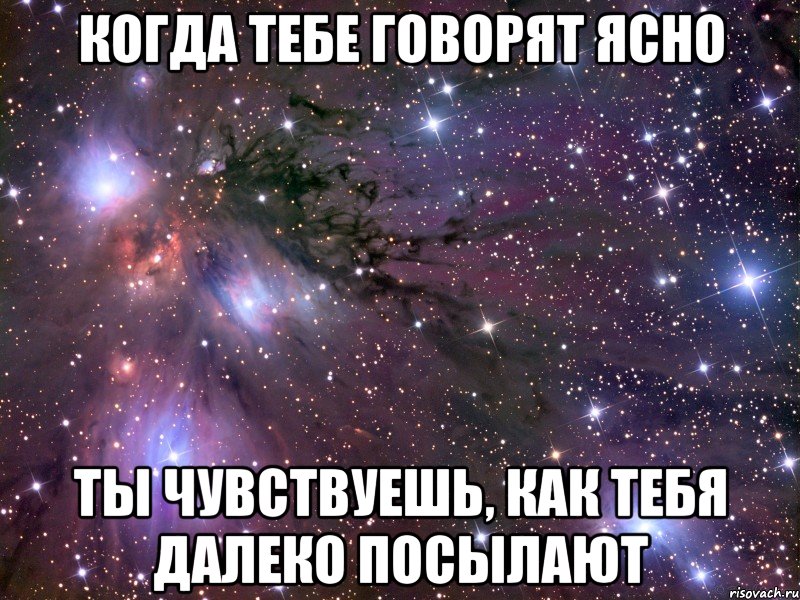 КОГДА ТЕБЕ ГОВОРЯТ ЯСНО

ТЫ ЧУВСТВУЕШЬ, КАК ТЕБЯ ДАЛЕКО ПОСЫЛАЮТ

risovach.ru